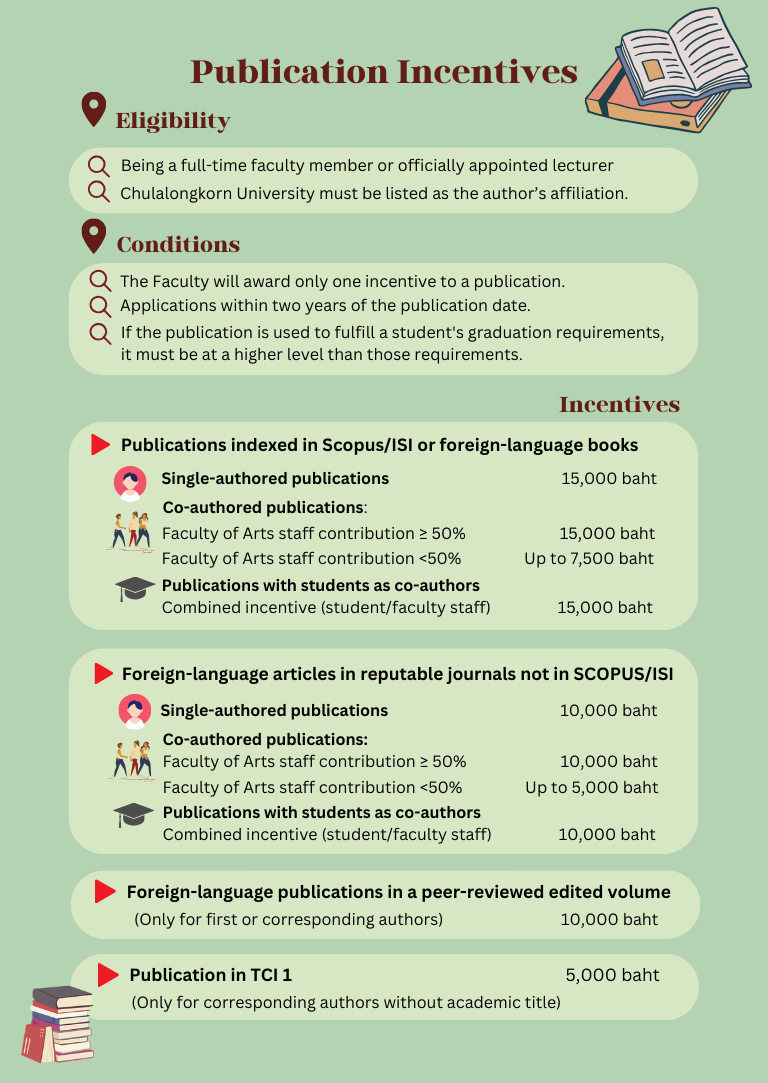 Publication Incentives

Eligibility

Being a full-time faculty member or officially appointed lecturer

Chulalongkorn University must be listed as the author's affiliation.

Conditions

The Faculty will award only one incentive to a publication.

Applications within two years of the publication date.

If the publication is used to fulfill a student's graduation requirements, it must be at a higher level than those requirements.

Incentives

Publications indexed in Scopus/ISI or foreign-language books

Single-authored publications 15,000 baht

Co-authored publications:

Faculty of Arts staff contribution ≥ 50% 15,000 baht

Faculty of Arts staff contribution <50% Up to 7,500 baht

Publications with students as co-authors

Combined incentive (student/faculty staff) 15,000 baht

Foreign-language articles in reputable journals not in SCOPUS/ISI

Single-authored publications 10,000 baht

Co-authored publications:

Faculty of Arts staff contribution ≥ 50% 10,000 baht

Faculty of Arts staff contribution <50% Up to 5,000 baht

Publications with students as co-authors

Combined incentive (student/faculty staff) 10,000 baht

Foreign-language publications in a peer-reviewed edited volume

(Only for first or corresponding authors) 10,000 baht

Publication in TCI 1 5,000 baht

(Only for corresponding authors without academic title)